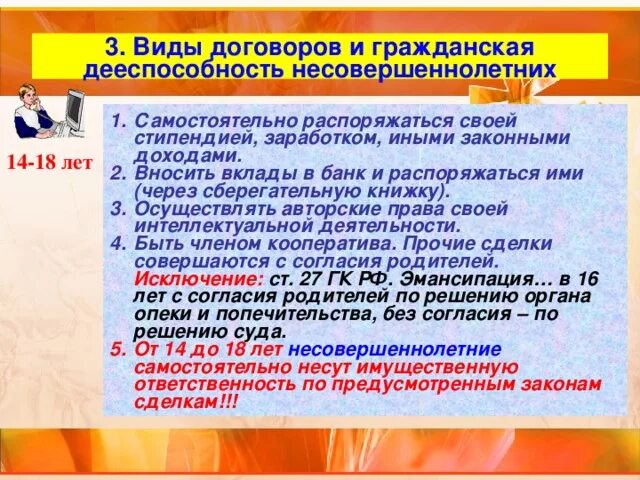 3. Виды договоров и гражданская дееспособность несовершеннолетних

14-18 лет

1. Самостоятельно распоряжаться своей стипендией, заработком, иными законными доходами.
2. Вносить вклады в банк и распоряжаться ими (через сберегательную книжку).
3. Осуществлять авторские права своей интеллектуальной деятельности.
4. Быть членом кооператива. Прочие сделки совершаются с согласия родителей. Исключение: ст. 27 ГК РФ. Эмансипация… в 16 лет с согласия родителей по решению органа опеки и попечительства, без согласия – по решению суда.
5. От 14 до 18 лет несовершеннолетние самостоятельно несут имущественную ответственность по предусмотренным законам сделкам!!!